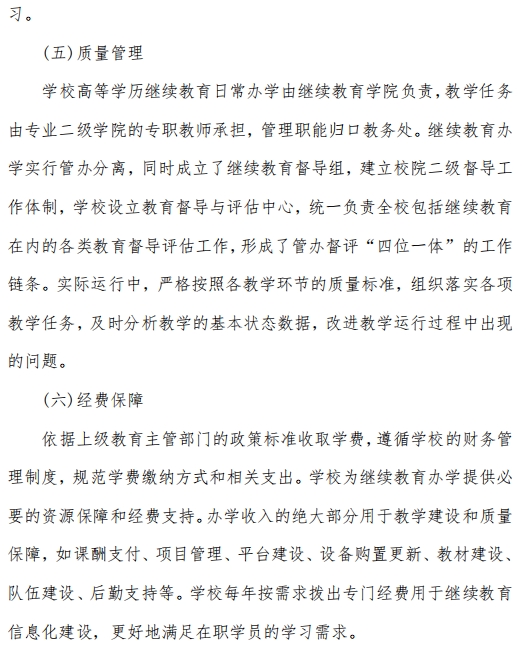 习。

（五）质量管理

学校高等学历继续教育日常办学由继续教育学院负责，教学任务由专业二级学院的专职教师承担，管理职能归口教务处。继续教育办学实行管办分离，同时成立了继续教育督导组，建立校院二级督导工作体制，学校设立教育督导与评估中心，统一负责全校包括继续教育在内的各类教育督导评估工作，形成了管办督评“四位一体”的工作链条。实际运行中，严格按照各教学环节的质量标准，组织落实各项教学任务，及时分析教学的基本状态数据，改进教学运行过程中出现的问题。

（六）经费保障

依据上级教育主管部门的政策标准收取学费，遵循学校的财务管理制度，规范学费缴纳方式和相关支出。学校为继续教育办学提供必要的资源保障和经费支持。办学收入的绝大部分用于教学建设和质量保障，如课酬支付、项目管理、平台建设、设备购置更新、教材建设、队伍建设、后勤支持等。学校每年按需求拨出专门经费用于继续教育信息化建设，更好地满足在职学员的学习需求。